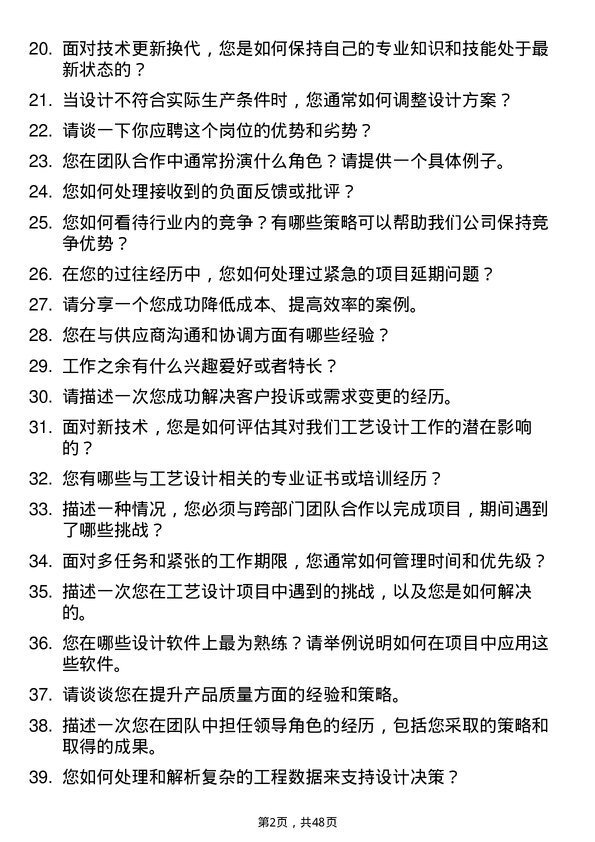 20. 面对技术更新换代，您是如何保持自己的专业知识和技能处于最新状态的？

21. 当设计不符合实际生产条件时，您通常如何调整设计方案？

22. 请谈一下你应聘这个岗位的优势和劣势？

23. 您在团队合作中通常扮演什么角色？请提供一个具体例子。

24. 您如何处理接收到的负面反馈或批评？

25. 您如何看待行业内的竞争？有哪些策略可以帮助我们公司保持竞争优势？

26. 在您的过往经历中，您如何处理过紧急的项目延期问题？

27. 请分享一个您成功降低成本、提高效率的案例。

28. 您在与供应商沟通和协调方面有哪些经验？

29. 工作之余有什么兴趣爱好或者特长？

30. 请描述一次您成功解决客户投诉或需求变更的经历。

31. 面对新技术，您是如何评估其对我们工艺设计工作的潜在影响的？

32. 您有哪些与工艺设计相关的专业证书或培训经历？

33. 描述一种情况，您必须与跨部门团队合作以完成项目，期间遇到了哪些挑战？

34. 面对多任务和紧张的工作期限，您通常如何管理时间和优先级？

35. 描述一次您在工艺设计项目中遇到的挑战，以及您是如何解决的。

36. 您在哪些设计软件上最为熟练？请举例说明如何在项目中应用这些软件。

37. 请谈谈您在提升产品质量方面的经验和策略。

38. 描述一次您在团队中担任领导角色的经历，包括您采取的策略和取得的成果。

39. 您如何处理和解析复杂的工程数据来支持设计决策？

第2页，共48页